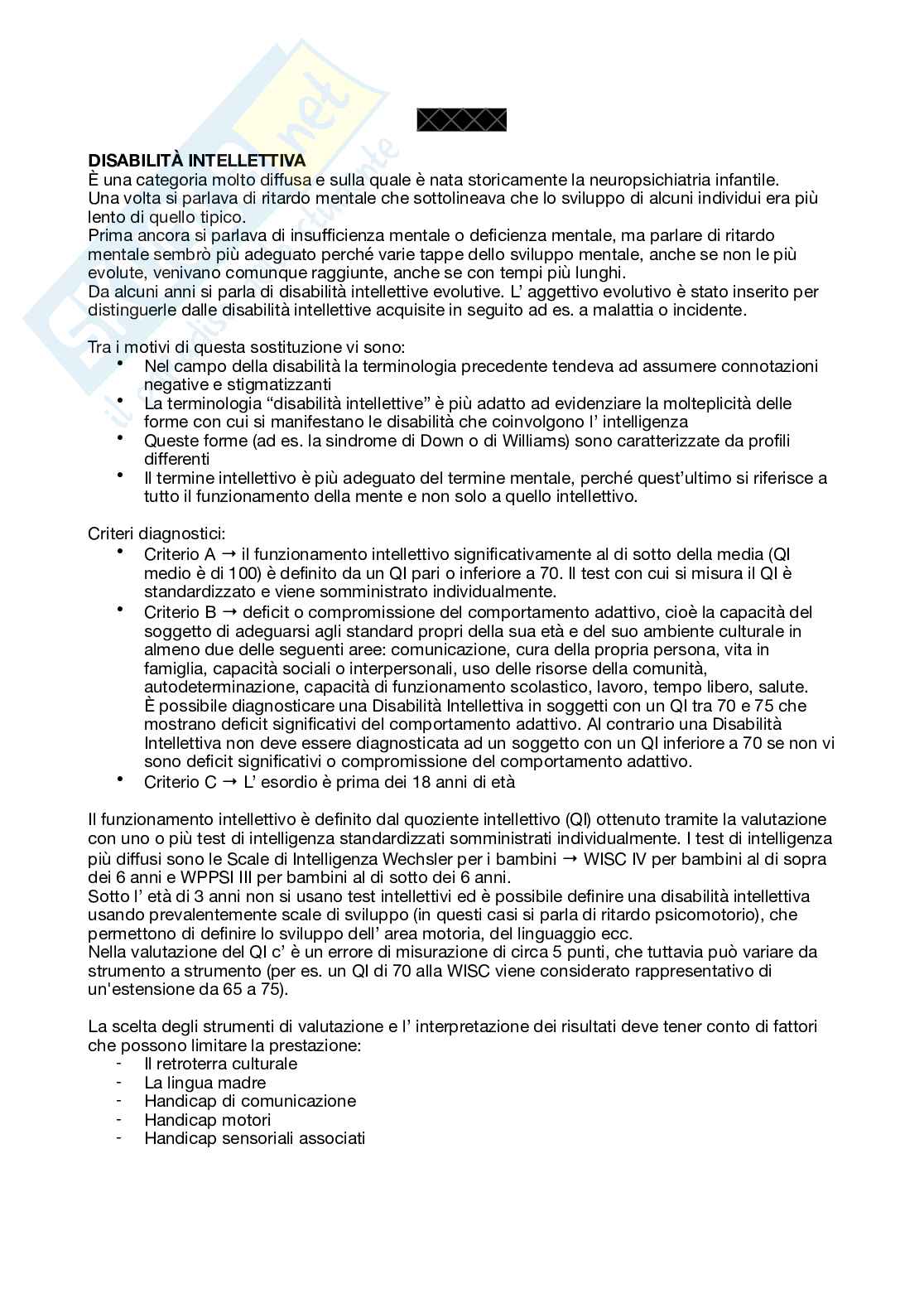 DISABILITÀ INTELLETTIVA
È una categoria molto diffusa e sulla quale è nata storicamente la neuropsichiatria infantile. Una volta si parlava di ritardo mentale che sottolineava che lo sviluppo di alcuni individui era più lento di quello tipico.
Prima ancora si parlava di insufficienza mentale o deficienza mentale, ma parlare di ritardo mentale sembrò più adeguato perché varie tappe dello sviluppo mentale, anche se non le più evolute, venivano comunque raggiunte, anche se con tempi più lunghi.
Da alcuni anni si parla di disabilità intellettive evolutive. L' aggettivo evolutivo è stato inserito per distinguerle dalle disabilità intellettive acquisite in seguito ad es. a malattia o incidente.

Tra i motivi di questa sostituzione vi sono:
• Nel campo della disabilità la terminologia precedente tendeva ad assumere connotazioni negative e stigmatizzanti
• La terminologia "disabilità intellettive" è più adatto ad evidenziare la molteplicità delle forme con cui si manifestano le disabilità che coinvolgono l' intelligenza
• Queste forme (ad es. la sindrome di Down o di Williams) sono caratterizzate da profili differenti
• Il termine intellettivo è più adeguato del termine mentale, perché quest'ultimo si riferisce a tutto il funzionamento della mente e non solo a quello intellettivo.

Criteri diagnostici:
• Criterio A → il funzionamento intellettivo significativamente al di sotto della media (QI medio è di 100) è definito da un QI pari o inferiore a 70. Il test con cui si misura il QI è standardizzato e viene somministrato individualmente.
• Criterio B → deficit o compromissione del comportamento adattivo, cioè la capacità del soggetto di adeguarsi agli standard propri della sua età e del suo ambiente culturale in almeno due delle seguenti aree: comunicazione, cura della propria persona, vita in famiglia, capacità sociali o interpersonali, uso delle risorse della comunità, autodeterminazione, capacità di funzionamento scolastico, lavoro, tempo libero, salute. È possibile diagnosticare una Disabilità Intellettiva in soggetti con un QI tra 70 e 75 che mostrano deficit significativi del comportamento adattivo. Al contrario una Disabilità Intellettiva non deve essere diagnosticata ad un soggetto con un QI inferiore a 70 se non vi sono deficit significativi o compromissione del comportamento adattivo.
• Criterio C → L' esordio è prima dei 18 anni di età

Il funzionamento intellettivo è definito dal quoziente intellettivo (QI) ottenuto tramite la valutazione con uno o più test di intelligenza standardizzati somministrati individualmente. I test di intelligenza più diffusi sono le Scale di Intelligenza Wechsler per i bambini → WISC IV per bambini al di sopra dei 6 anni e WPPSI III per bambini al di sotto dei 6 anni.
Sotto l' età di 3 anni non si usano test intellettivi ed è possibile definire una disabilità intellettiva usando prevalentemente scale di sviluppo (in questi casi si parla di ritardo psicomotorio), che permettono di definire lo sviluppo dell' area motoria, del linguaggio ecc.
Nella valutazione del QI c' è un errore di misurazione di circa 5 punti, che tuttavia può variare da strumento a strumento (per es. un QI di 70 alla WISC viene considerato rappresentativo di un'estensione da 65 a 75).

La scelta degli strumenti di valutazione e l' interpretazione dei risultati deve tener conto di fattori che possono limitare la prestazione:
- Il retroterra culturale
- La lingua madre
- Handicap di comunicazione
- Handicap motori
- Handicap sensoriali associati